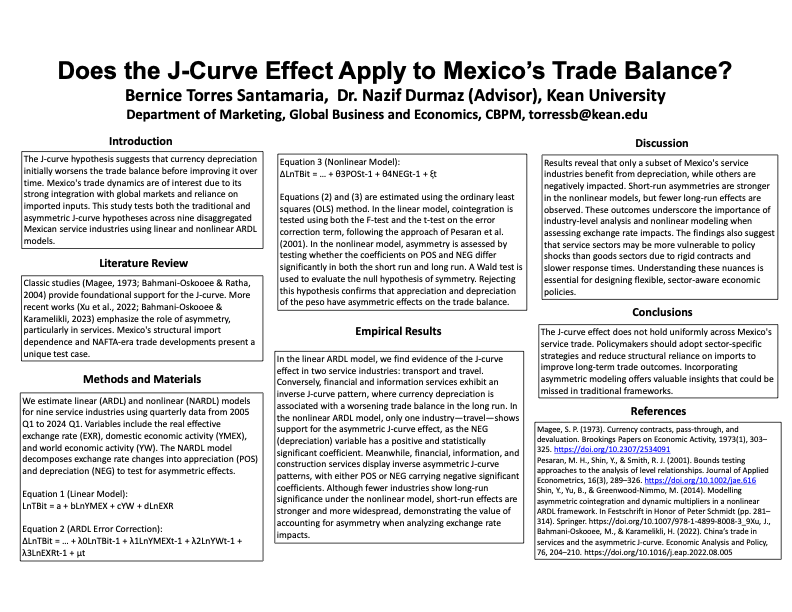 Does the J-Curve Effect Apply to Mexico's Trade Balance?

Bernice Torres Santamaria, Dr. Nazif Durmaz (Advisor), Kean University

Department of Marketing, Global Business and Economics, CBPM, torressb@kean.edu

Introduction

The J-curve hypothesis suggests that currency depreciation initially worsens the trade balance before improving it over time. Mexico's trade dynamics are of interest due to its strong integration with global markets and reliance on imported inputs. This study tests both the traditional and asymmetric J-curve hypotheses across nine disaggregated Mexican service industries using linear and nonlinear ARDL models.

Literature Review

Classic studies (Magee, 1973; Bahmani-Oskooee & Ratha, 2004) provide foundational support for the J-curve. More recent works (Xu et al., 2022; Bahmani-Oskooee & Karamelikli, 2023) emphasize the role of asymmetry, particularly in services. Mexico's structural import dependence and NAFTA-era trade developments present a unique test case.

Methods and Materials

We estimate linear (ARDL) and nonlinear (NARDL) models for nine service industries using quarterly data from 2005 Q1 to 2024 Q1. Variables include the real effective exchange rate (EXR), domestic economic activity (YMEX), and world economic activity (YW). The NARDL model decomposes exchange rate changes into appreciation (POS) and depreciation (NEG) to test for asymmetric effects.

Equation 1 (Linear Model):
LnTBit = a + bLnYMEX + cYW + dLnEXR

Equation 2 (ARDL Error Correction):
ΔLnTBit = … + λ0LnTBit-1 + λ1LnYMEXt-1 + λ2LnYWt-1 + λ3LnEXRt-1 + μt

Equation 3 (Nonlinear Model):
ΔLnTBit = … + θ3POSt-1 + θ4NEGt-1 + ξt

Equations (2) and (3) are estimated using the ordinary least squares (OLS) method. In the linear model, cointegration is tested using both the F-test and the t-test on the error correction term, following the approach of Pesaran et al. (2001). In the nonlinear model, asymmetry is assessed by testing whether the coefficients on POS and NEG differ significantly in both the short run and long run. A Wald test is used to evaluate the null hypothesis of symmetry. Rejecting this hypothesis confirms that appreciation and depreciation of the peso have asymmetric effects on the trade balance.

Empirical Results

In the linear ARDL model, we find evidence of the J-curve effect in two service industries: transport and travel. Conversely, financial and information services exhibit an inverse J-curve pattern, where currency depreciation is associated with a worsening trade balance in the long run. In the nonlinear ARDL model, only one industry—travel—shows support for the asymmetric J-curve effect, as the NEG (depreciation) variable has a positive and statistically significant coefficient. Meanwhile, financial, information, and construction services display inverse asymmetric J-curve patterns, with either POS or NEG carrying negative significant coefficients. Although fewer industries show long-run significance under the nonlinear model, short-run effects are stronger and more widespread, demonstrating the value of accounting for asymmetry when analyzing exchange rate impacts.

Discussion

Results reveal that only a subset of Mexico's service industries benefit from depreciation, while others are negatively impacted. Short-run asymmetries are stronger in the nonlinear models, but fewer long-run effects are observed. These outcomes underscore the importance of industry-level analysis and nonlinear modeling when assessing exchange rate impacts. The findings also suggest that service sectors may be more vulnerable to policy shocks than goods sectors due to rigid contracts and slower response times. Understanding these nuances is essential for designing flexible, sector-aware economic policies.

Conclusions

The J-curve effect does not hold uniformly across Mexico's service trade. Policymakers should adopt sector-specific strategies and reduce structural reliance on imports to improve long-term trade outcomes. Incorporating asymmetric modeling offers valuable insights that could be missed in traditional frameworks.

References

Magee, S. P. (1973). Currency contracts, pass-through, and devaluation. Brookings Papers on Economic Activity, 1973(1), 303–325. https://doi.org/10.2307/2534091
Pesaran, M. H., Shin, Y., & Smith, R. J. (2001). Bounds testing approaches to the analysis of level relationships. Journal of Applied Econometrics, 16(3), 289–326. https://doi.org/10.1002/jae.616
Shin, Y., Yu, B., & Greenwood-Nimmo, M. (2014). Modelling asymmetric cointegration and dynamic multipliers in a nonlinear ARDL framework. In Festschrift in Honor of Peter Schmidt (pp. 281–314). Springer. https://doi.org/10.1007/978-1-4899-8008-3_9Xu, J., Bahmani-Oskooee, M., & Karamelikli, H. (2022). China's trade in services and the asymmetric J-curve. Economic Analysis and Policy, 76, 204–210. https://doi.org/10.1016/j.eap.2022.08.005